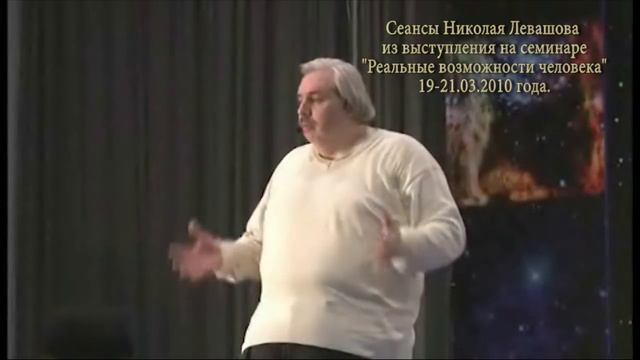 Сеансы Николая Левашова
из выступления на семинаре
"Реальные возможности человека"
19-21.03.2010 года.